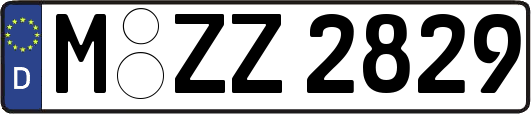 D
M ZZ 2829